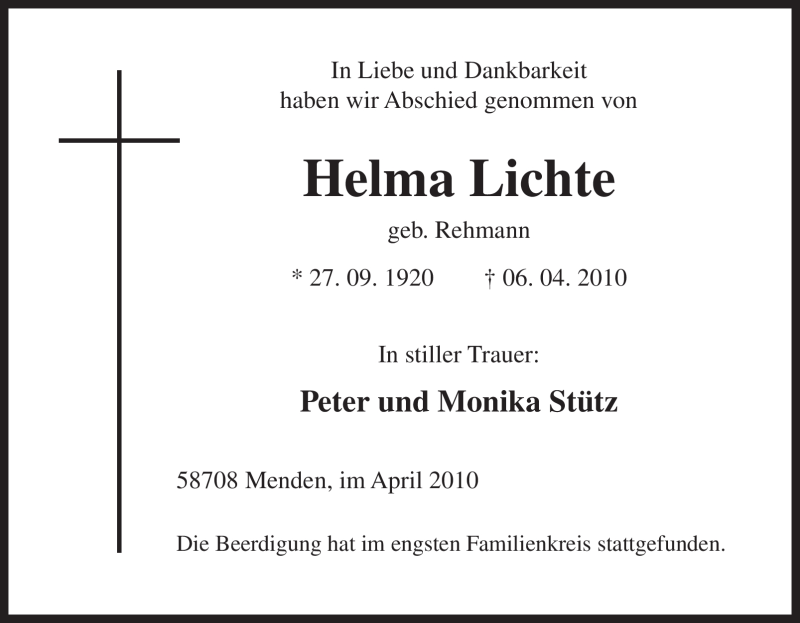 In Liebe und Dankbarkeit
haben wir Abschied genommen von

Helma Lichte

geb. Rehmann

* 27. 09. 1920 † 06. 04. 2010

In stiller Trauer:

Peter und Monika Stütz

58708 Menden, im April 2010

Die Beerdigung hat im engsten Familienkreis stattgefunden.